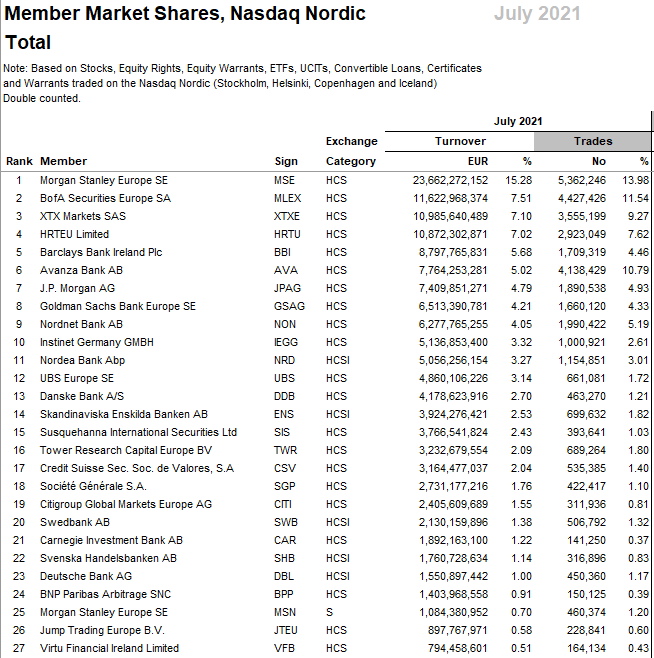 Member Market Shares, Nasdaq Nordic July 2021

Total

Note: Based on Stocks, Equity Rights, Equity Warrants, ETFs, UCITs, Convertible Loans, Certificates and Warrants traded on the Nasdaq Nordic (Stockholm, Helsinki, Copenhagen and Iceland) Double counted.

July 2021

| Rank | Member | Sign | Exchange Category | Turnover EUR | Turnover % | Trades No | Trades % |
|---|---|---|---|---|---|---|---|
| 1 | Morgan Stanley Europe SE | MSE | HCS | 23,662,272,152 | 15.28 | 5,362,246 | 13.98 |
| 2 | BofA Securities Europe SA | MLEX | HCS | 11,622,968,374 | 7.51 | 4,427,426 | 11.54 |
| 3 | XTX Markets SAS | XTXE | HCS | 10,985,640,489 | 7.10 | 3,555,199 | 9.27 |
| 4 | HRTEU Limited | HRTU | HCS | 10,872,302,871 | 7.02 | 2,923,049 | 7.62 |
| 5 | Barclays Bank Ireland Plc | BBI | HCS | 8,797,765,831 | 5.68 | 1,709,319 | 4.46 |
| 6 | Avanza Bank AB | AVA | HCS | 7,764,253,281 | 5.02 | 4,138,429 | 10.79 |
| 7 | J.P. Morgan AG | JPAG | HCS | 7,409,851,271 | 4.79 | 1,890,538 | 4.93 |
| 8 | Goldman Sachs Bank Europe SE | GSAG | HCS | 6,513,390,781 | 4.21 | 1,660,120 | 4.33 |
| 9 | Nordnet Bank AB | NON | HCS | 6,277,765,255 | 4.05 | 1,990,422 | 5.19 |
| 10 | Instinet Germany GMBH | IEGG | HCS | 5,136,853,400 | 3.32 | 1,000,921 | 2.61 |
| 11 | Nordea Bank Abp | NRD | HCSI | 5,056,256,154 | 3.27 | 1,154,851 | 3.01 |
| 12 | UBS Europe SE | UBS | HCS | 4,860,106,226 | 3.14 | 661,081 | 1.72 |
| 13 | Danske Bank A/S | DDB | HCS | 4,178,623,916 | 2.70 | 463,270 | 1.21 |
| 14 | Skandinaviska Enskilda Banken AB | ENS | HCSI | 3,924,276,421 | 2.53 | 699,632 | 1.82 |
| 15 | Susquehanna International Securities Ltd | SIS | HCS | 3,766,541,824 | 2.43 | 393,641 | 1.03 |
| 16 | Tower Research Capital Europe BV | TWR | HCS | 3,232,679,554 | 2.09 | 689,264 | 1.80 |
| 17 | Credit Suisse Sec. Soc. de Valores, S.A | CSV | HCS | 3,164,477,037 | 2.04 | 535,385 | 1.40 |
| 18 | Société Générale S.A. | SGP | HCS | 2,731,177,216 | 1.76 | 422,417 | 1.10 |
| 19 | Citigroup Global Markets Europe AG | CITI | HCS | 2,405,609,689 | 1.55 | 311,936 | 0.81 |
| 20 | Swedbank AB | SWB | HCSI | 2,130,159,896 | 1.38 | 506,792 | 1.32 |
| 21 | Carnegie Investment Bank AB | CAR | HCS | 1,892,163,100 | 1.22 | 141,250 | 0.37 |
| 22 | Svenska Handelsbanken AB | SHB | HCSI | 1,760,728,634 | 1.14 | 316,896 | 0.83 |
| 23 | Deutsche Bank AG | DBL | HCSI | 1,550,897,442 | 1.00 | 450,360 | 1.17 |
| 24 | BNP Paribas Arbitrage SNC | BPP | HCS | 1,403,968,558 | 0.91 | 150,125 | 0.39 |
| 25 | Morgan Stanley Europe SE | MSN | S | 1,084,380,952 | 0.70 | 460,374 | 1.20 |
| 26 | Jump Trading Europe B.V. | JTEU | HCS | 897,767,971 | 0.58 | 228,841 | 0.60 |
| 27 | Virtu Financial Ireland Limited | VFB | HCS | 794,458,601 | 0.51 | 164,134 | 0.43 |